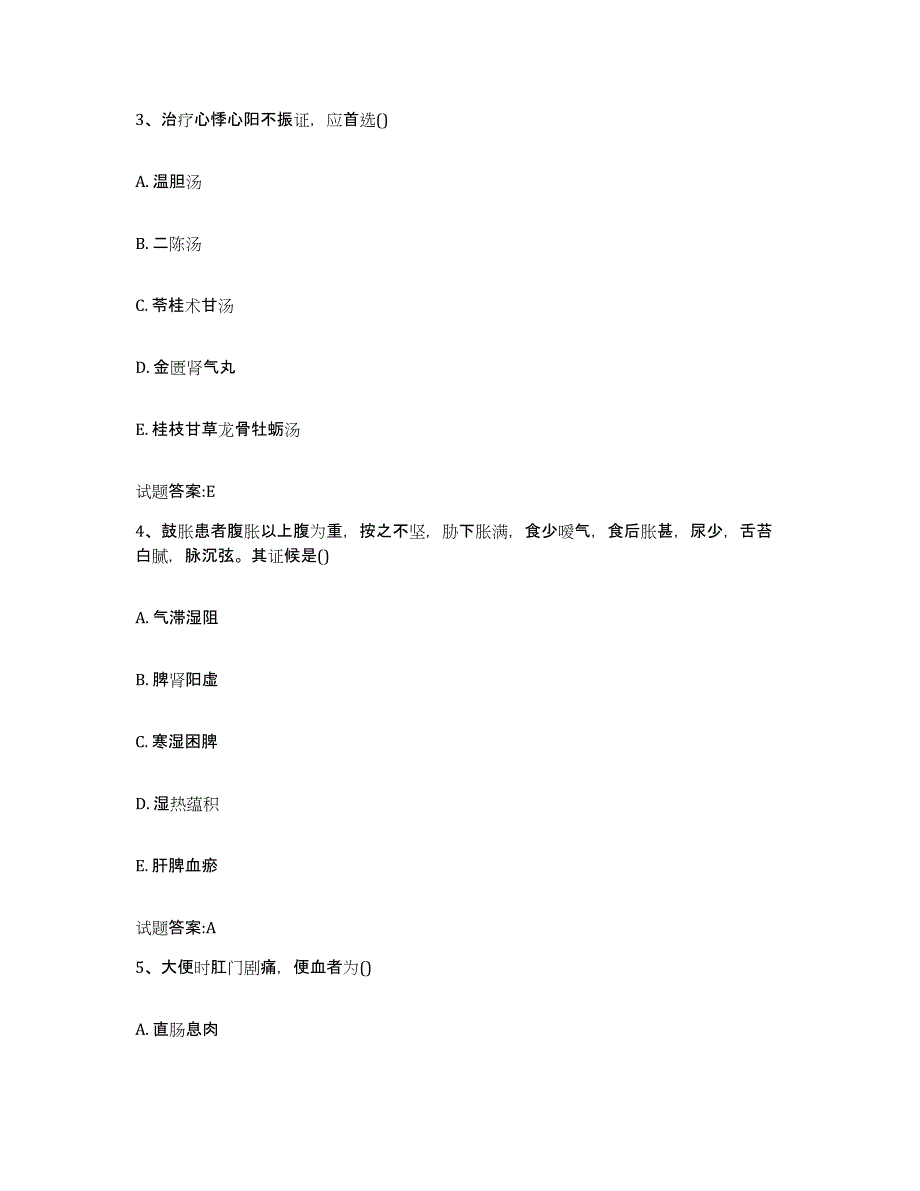 3、治疗心悸心阳不振证，应首选()

A. 温胆汤

B. 二陈汤

C. 苓桂术甘汤

D. 金匮肾气丸

E. 桂枝甘草龙骨牡蛎汤

试题答案:E

4、鼓胀患者腹胀以上腹为重，按之不坚，胁下胀满，食少嗳气，食后胀甚，尿少，舌苔白腻，脉沉弦。其证候是()

A. 气滞湿阻

B. 脾肾阳虚

C. 寒湿困脾

D. 湿热蕴积

E. 肝脾血瘀

试题答案:A

5、大便时肛门剧痛，便血者为()

A. 直肠息肉